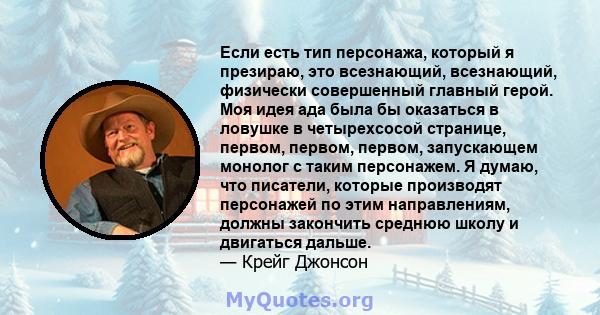 Если есть тип персонажа, который я презираю, это всезнающий, всезнающий, физически совершенный главный герой. Моя идея ада была бы оказаться в ловушке в четырехсосой странице, первом, первом, первом, запускающем монолог с таким персонажем. Я думаю, что писатели, которые производят персонажей по этим направлениям, должны закончить среднюю школу и двигаться дальше.
— Крейг Джонсон

MyQuotes.org